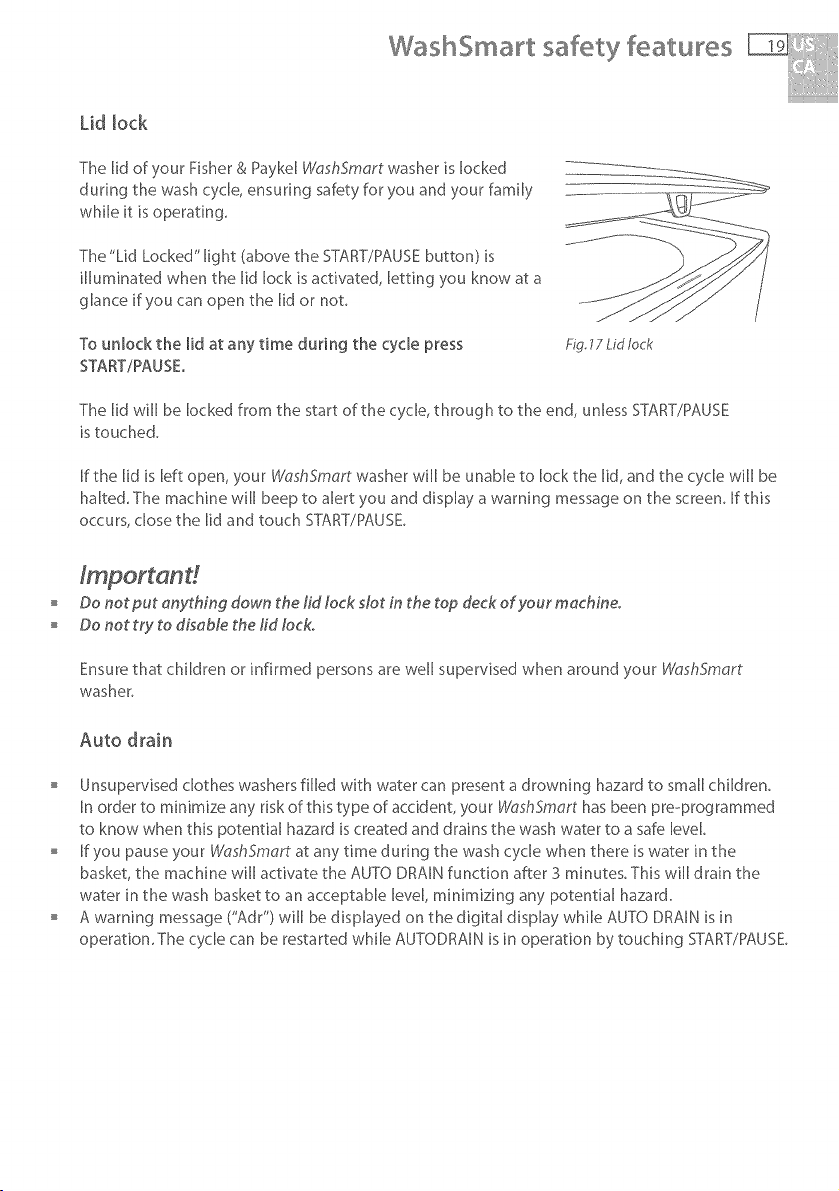 WashSmart safety features 19 US CA

Lid lock

The lid of your Fisher & Paykel WashSmart washer is locked during the wash cycle, ensuring safety for you and your family while it is operating.

The "Lid Locked" light (above the START/PAUSE button) is illuminated when the lid lock is activated, letting you know at a glance if you can open the lid or not.

To unlock the lid at any time during the cycle press START/PAUSE.

Fig.17 Lid lock

The lid will be locked from the start of the cycle, through to the end, unless START/PAUSE is touched.

If the lid is left open, your WashSmart washer will be unable to lock the lid, and the cycle will be halted. The machine will beep to alert you and display a warning message on the screen. If this occurs, close the lid and touch START/PAUSE.

Important!

• Do not put anything down the lid lock slot in the top deck of your machine.
• Do not try to disable the lid lock.

Ensure that children or infirmed persons are well supervised when around your WashSmart washer.

Auto drain

• Unsupervised clothes washers filled with water can present a drowning hazard to small children. In order to minimize any risk of this type of accident, your WashSmart has been pre-programmed to know when this potential hazard is created and drains the wash water to a safe level.
• If you pause your WashSmart at any time during the wash cycle when there is water in the basket, the machine will activate the AUTO DRAIN function after 3 minutes. This will drain the water in the wash basket to an acceptable level, minimizing any potential hazard.
• A warning message ("Adr") will be displayed on the digital display while AUTO DRAIN is in operation. The cycle can be restarted while AUTODRAIN is in operation by touching START/PAUSE.